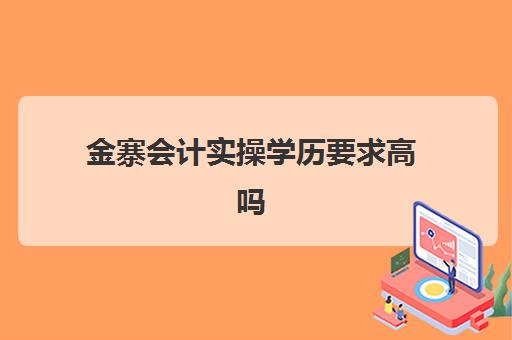 金寨会计实操学历要求高吗